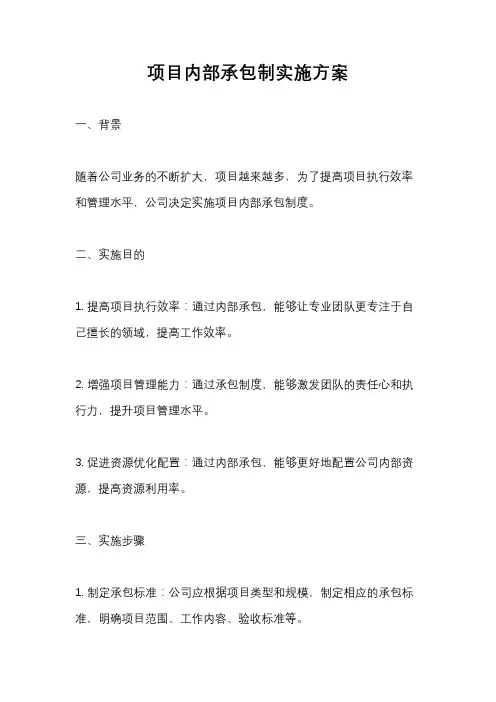 项目内部承包制实施方案

一、背景

随着公司业务的不断扩大，项目越来越多，为了提高项目执行效率和管理水平，公司决定实施项目内部承包制度。

二、实施目的

1. 提高项目执行效率：通过内部承包，能够让专业团队更专注于自己擅长的领域，提高工作效率。

2. 增强项目管理能力：通过承包制度，能够激发团队的责任心和执行力，提升项目管理水平。

3. 促进资源优化配置：通过内部承包，能够更好地配置公司内部资源，提高资源利用率。

三、实施步骤

1. 制定承包标准：公司应根据项目类型和规模，制定相应的承包标准，明确项目范围、工作内容、验收标准等。